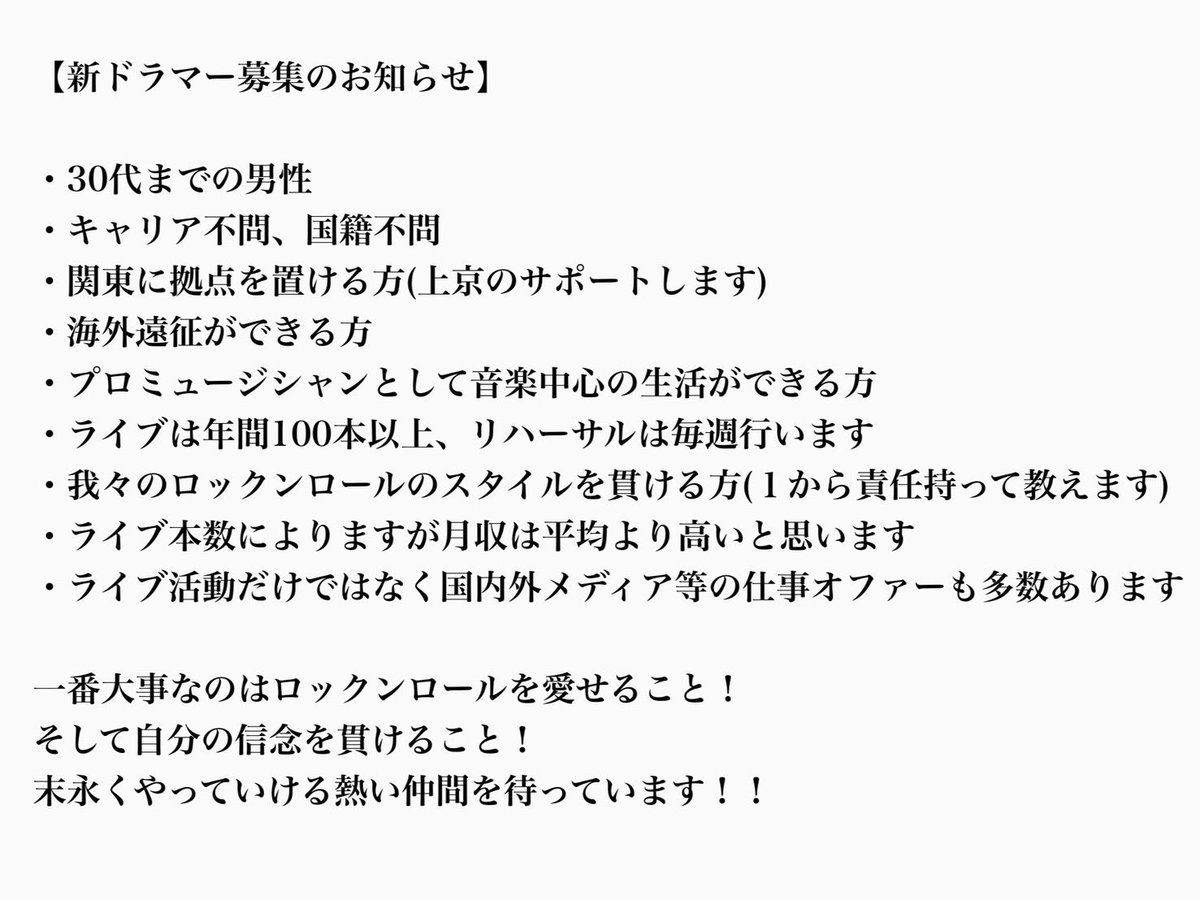 【新ドラマー募集のお知らせ】

・30代までの男性
・キャリア不問、国籍不問
・関東に拠点を置ける方(上京のサポートします)
・海外遠征ができる方
・プロミュージシャンとして音楽中心の生活ができる方
・ライブは年間100本以上、リハーサルは毎週行います
・我々のロックンロールのスタイルを貫ける方(１から責任持って教えます)
・ライブ本数によりますが月収は平均より高いと思います
・ライブ活動だけではなく国内外メディア等の仕事オファーも多数あります

一番大事なのはロックンロールを愛せること！
そして自分の信念を貫けること！
末永くやっていける熱い仲間を待っています！！